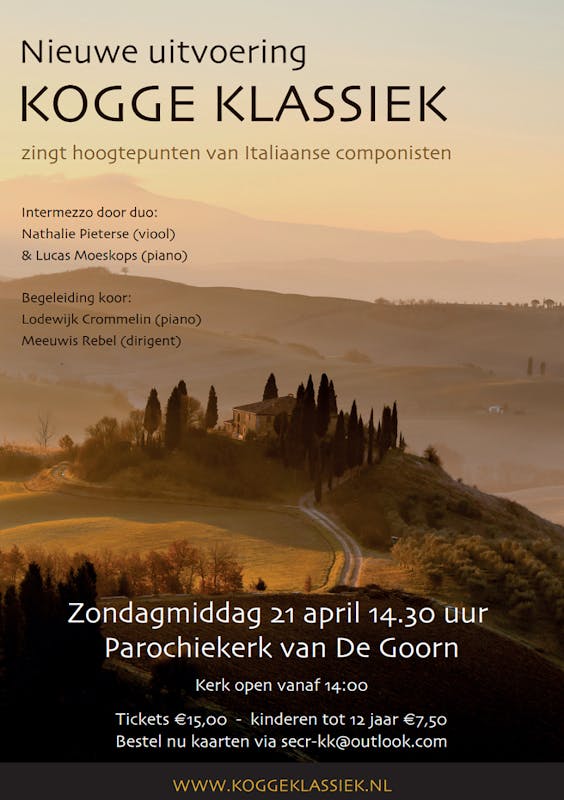 Nieuwe uitvoering

KOGGE KLASSIEK

zingt hoogtepunten van Italiaanse componisten

Intermezzo door duo:
Nathalie Pieterse (viool)
& Lucas Moeskops (piano)

Begeleiding koor:
Lodewijk Crommelin (piano)
Meeuwis Rebel (dirigent)

Zondagmiddag 21 april 14.30 uur
Parochiekerk van De Goorn

Kerk open vanaf 14:00

Tickets €15,00 - kinderen tot 12 jaar €7,50
Bestel nu kaarten via secr-kk@outlook.com

WWW.KOGGEKLASSIEK.NL